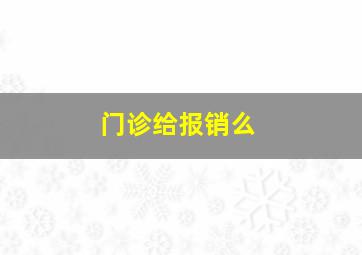 门诊给报销么